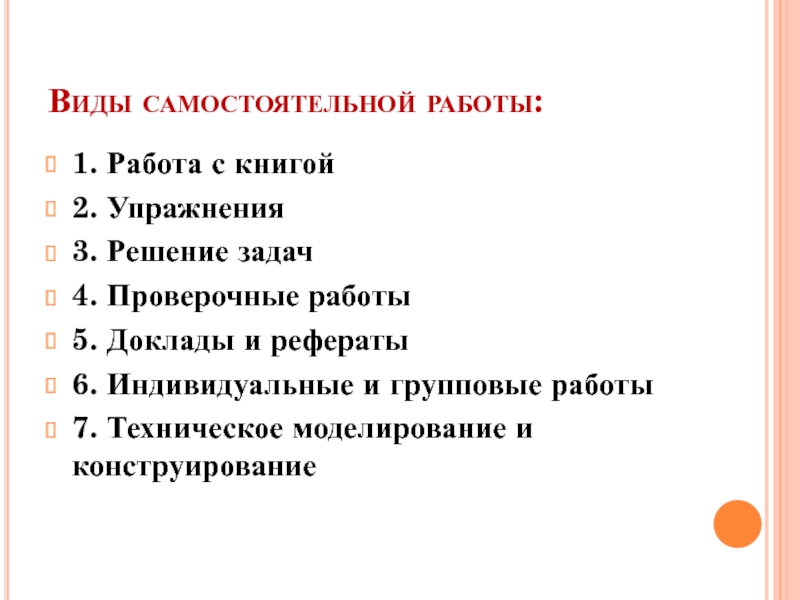 Виды самостоятельной работы:

1. Работа с книгой
2. Упражнения
3. Решение задач
4. Проверочные работы
5. Доклады и рефераты
6. Индивидуальные и групповые работы
7. Техническое моделирование и конструирование